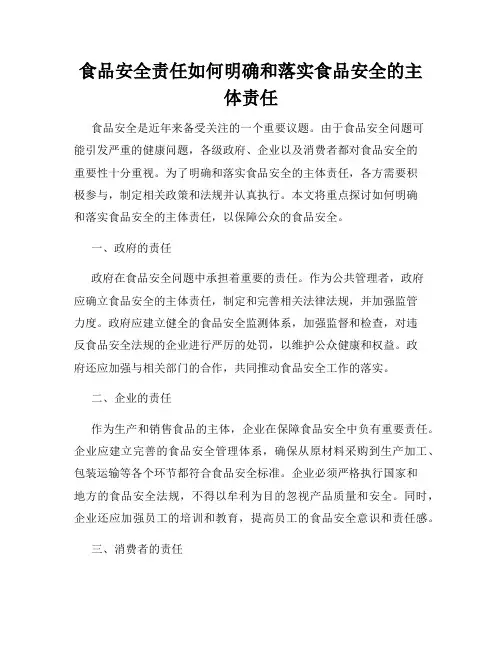 食品安全责任如何明确和落实食品安全的主体责任

食品安全是近年来备受关注的一个重要议题。由于食品安全问题可能引发严重的健康问题，各级政府、企业以及消费者都对食品安全的重要性十分重视。为了明确和落实食品安全的主体责任，各方需要积极参与，制定相关政策和法规并认真执行。本文将重点探讨如何明确和落实食品安全的主体责任，以保障公众的食品安全。

一、政府的责任

政府在食品安全问题中承担着重要的责任。作为公共管理者，政府应确立食品安全的主体责任，制定和完善相关法律法规，并加强监管力度。政府应建立健全的食品安全监测体系，加强监督和检查，对违反食品安全法规的企业进行严厉的处罚，以维护公众健康和权益。政府还应加强与相关部门的合作，共同推动食品安全工作的落实。

二、企业的责任

作为生产和销售食品的主体，企业在保障食品安全中负有重要责任。企业应建立完善的食品安全管理体系，确保从原材料采购到生产加工、包装运输等各个环节都符合食品安全标准。企业必须严格执行国家和地方的食品安全法规，不得以牟利为目的忽视产品质量和安全。同时，企业还应加强员工的培训和教育，提高员工的食品安全意识和责任感。

三、消费者的责任